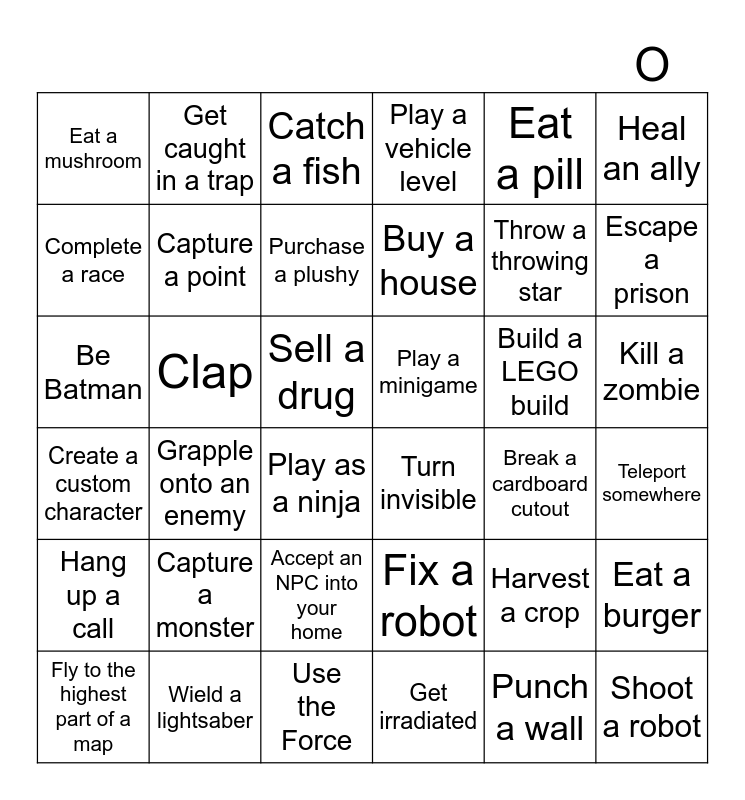 O

| | | | | | |
|---|---|---|---|---|---|
| Eat a mushroom | Get caught in a trap | Catch a fish | Play a vehicle level | Eat a pill | Heal an ally |
| Complete a race | Capture a point | Purchase a plushy | Buy a house | Throw a throwing star | Escape a prison |
| Be Batman | Clap | Sell a drug | Play a minigame | Build a LEGO build | Kill a zombie |
| Create a custom character | Grapple onto an enemy | Play as a ninja | Turn invisible | Break a cardboard cutout | Teleport somewhere |
| Hang up a call | Capture a monster | Accept an NPC into your home | Fix a robot | Harvest a crop | Eat a burger |
| Fly to the highest part of a map | Wield a lightsaber | Use the Force | Get irradiated | Punch a wall | Shoot a robot |